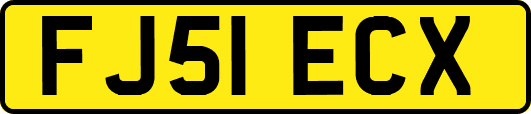 FJ51 ECX